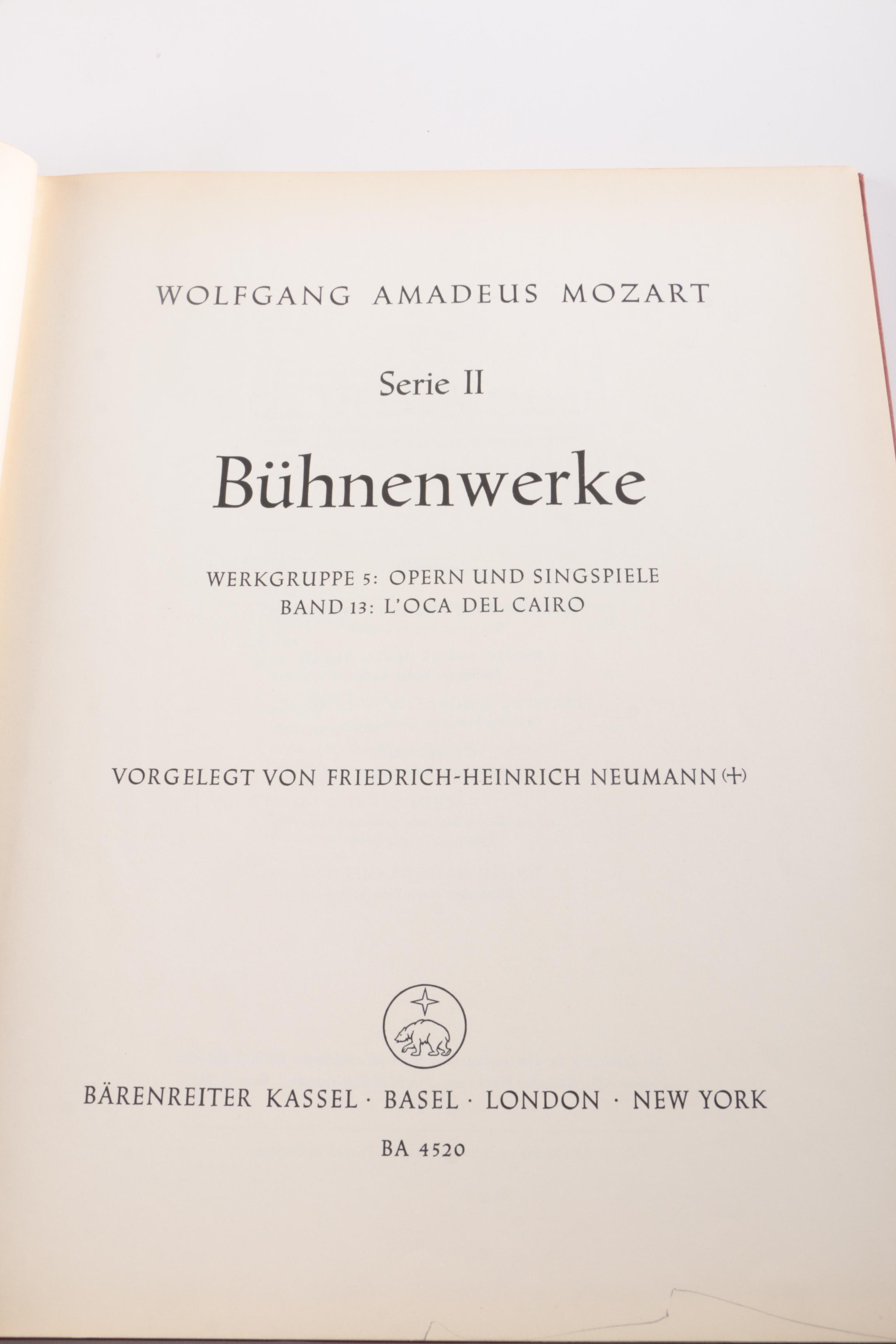 WOLFGANG AMADEUS MOZART

Serie II

Bühnenwerke

WERKGRUPPE 5: OPERN UND SINGSPIELE
BAND 13: L'OCA DEL CAIRO

VORGELEGT VON FRIEDRICH-HEINRICH NEUMANN (+)

BÄRENREITER KASSEL · BASEL · LONDON · NEW YORK

BA 4520